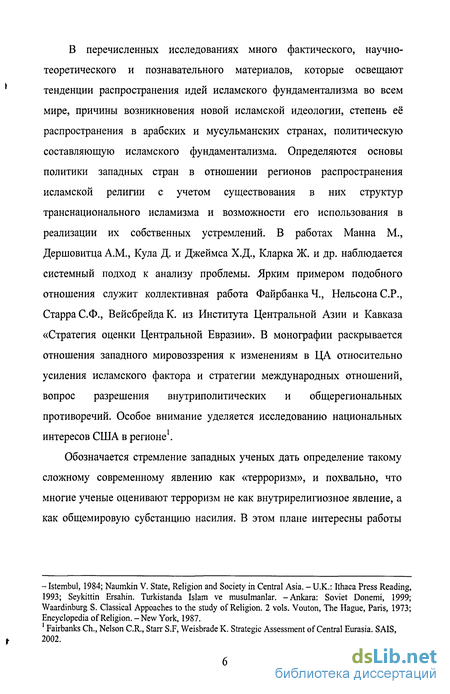 В перечисленных исследованиях много фактического, научно-теоретического и познавательного материалов, которые освещают тенденции распространения идей исламского фундаментализма во всем мире, причины возникновения новой исламской идеологии, степень её распространения в арабских и мусульманских странах, политическую составляющую исламского фундаментализма. Определяются основы политики западных стран в отношении регионов распространения исламской религии с учетом существования в них структур транснационального исламизма и возможности его использования в реализации их собственных устремлений. В работах Манна М., Дершовитца А.М., Кула Д. и Джеймса Х.Д., Кларка Ж. и др. наблюдается системный подход к анализу проблемы. Ярким примером подобного отношения служит коллективная работа Файрбанка Ч., Нельсона С.Р., Старра С.Ф., Вейсбрейда К. из Института Центральной Азии и Кавказа «Стратегия оценки Центральной Евразии». В монографии раскрывается отношения западного мировоззрения к изменениям в ЦА относительно усиления исламского фактора и стратегии международных отношений, вопрос разрешения внутриполитических и общерегиональных противоречий. Особое внимание уделяется исследованию национальных интересов США в регионе$^1$.

Обозначается стремление западных ученых дать определение такому сложному современному явлению как «терроризм», и похвально, что многие ученые оценивают терроризм не как внутрирелигиозное явление, а как общемировую субстанцию насилия. В этом плане интересны работы

– Istembul, 1984; Naumkin V. State, Religion and Society in Central Asia. – U.K.: Ithaca Press Reading, 1993; Seykittin Ersahin. Turkistanda Islam ve musulmanlar. – Ankara: Soviet Donemi, 1999; Waardinburg S. Classical Appoaches to the study of Religion. 2 vols. Vouton, The Hague, Paris, 1973; Encyclopedia of Religion. – New York, 1987.
$^1$ Fairbanks Ch., Nelson C.R., Starr S.F, Weisbrade K. Strategic Assessment of Central Eurasia. SAIS, 2002.

6

dsLib.net
библиотека диссертаций